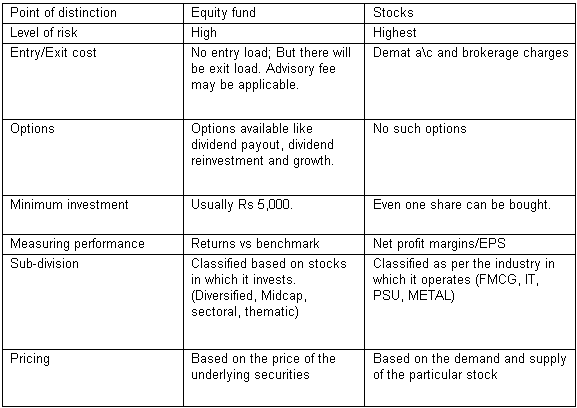 | Point of distinction | Equity fund | Stocks |
|---|---|---|
| Level of risk | High | Highest |
| Entry/Exit cost | No entry load; But there will be exit load. Advisory fee may be applicable. | Demat a\c and brokerage charges |
| Options | Options available like dividend payout, dividend reinvestment and growth. | No such options |
| Minimum investment | Usually Rs 5,000. | Even one share can be bought. |
| Measuring performance | Returns vs benchmark | Net profit margins/EPS |
| Sub-division | Classified based on stocks in which it invests. (Diversified, Midcap, sectoral, thematic) | Classified as per the industry in which it operates (FMCG, IT, PSU, METAL) |
| Pricing | Based on the price of the underlying securities | Based on the demand and supply of the particular stock |